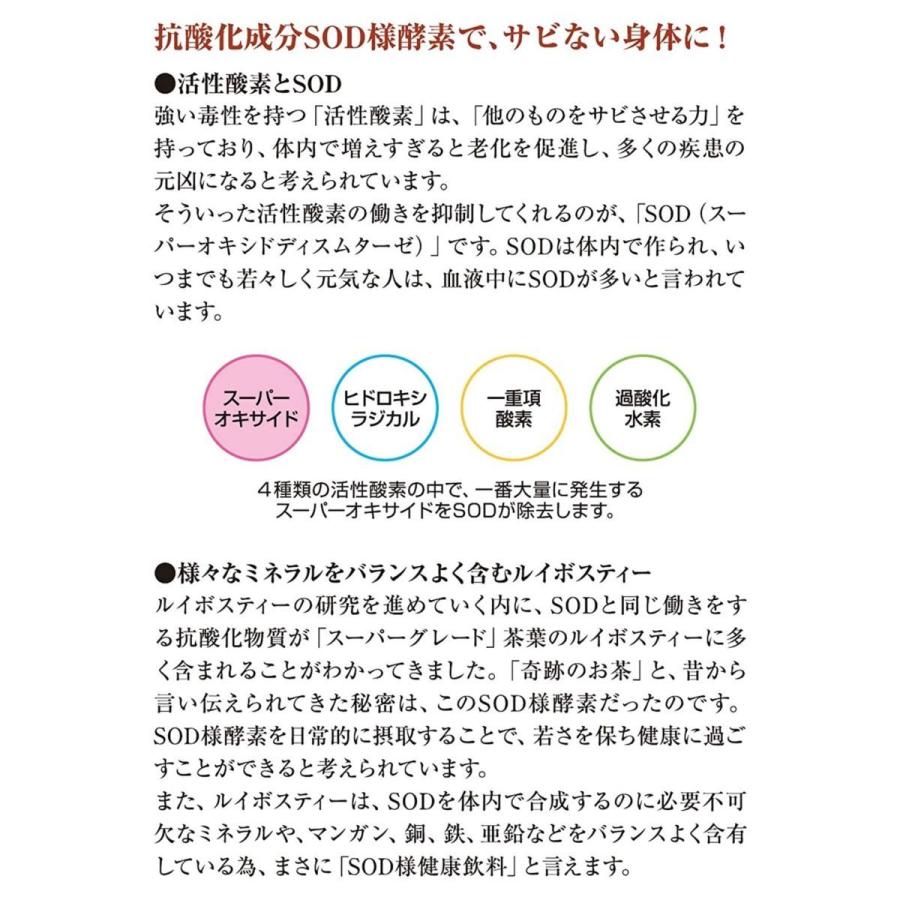 抗酸化成分SOD様酵素で、サビない身体に！

●活性酸素とSOD
強い毒性を持つ「活性酸素」は、「他のものをサビさせる力」を持っており、体内で増えすぎると老化を促進し、多くの疾患の元凶になると考えられています。
そういった活性酸素の働きを抑制してくれるのが、「SOD（スーパーオキシドディスムターゼ）」です。SODは体内で作られ、いつまでも若々しく元気な人は、血液中にSODが多いと言われています。

スーパーオキサイド

ヒドロキシラジカル

一重項酸素

過酸化水素

４種類の活性酸素の中で、一番大量に発生するスーパーオキサイドをSODが除去します。

●様々なミネラルをバランスよく含むルイボスティー
ルイボスティーの研究を進めていく内に、SODと同じ働きをする抗酸化物質が「スーパーグレード」茶葉のルイボスティーに多く含まれることがわかってきました。「奇跡のお茶」と、昔から言い伝えられてきた秘密は、このSOD様酵素だったのです。SOD様酵素を日常的に摂取することで、若さを保ち健康に過ごすことができると考えられています。
また、ルイボスティーは、SODを体内で合成するのに必要不可欠なミネラルや、マンガン、銅、鉄、亜鉛などをバランスよく含有している為、まさに「SOD様健康飲料」と言えます。